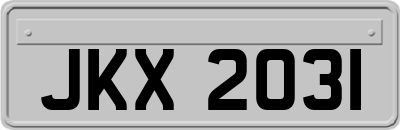 JKX 2031